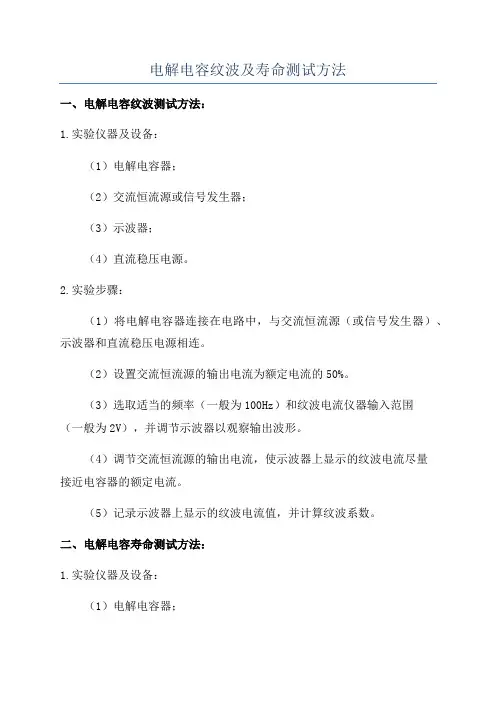 电解电容纹波及寿命测试方法

一、电解电容纹波测试方法：

1.实验仪器及设备：

（1）电解电容器；

（2）交流恒流源或信号发生器；

（3）示波器；

（4）直流稳压电源。

2.实验步骤：

（1）将电解电容器连接在电路中，与交流恒流源（或信号发生器）、示波器和直流稳压电源相连。

（2）设置交流恒流源的输出电流为额定电流的50%。

（3）选取适当的频率（一般为100Hz）和纹波电流仪器输入范围（一般为2V），并调节示波器以观察输出波形。

（4）调节交流恒流源的输出电流，使示波器上显示的纹波电流尽量接近电容器的额定电流。

（5）记录示波器上显示的纹波电流值，并计算纹波系数。

二、电解电容寿命测试方法：

1.实验仪器及设备：

（1）电解电容器；